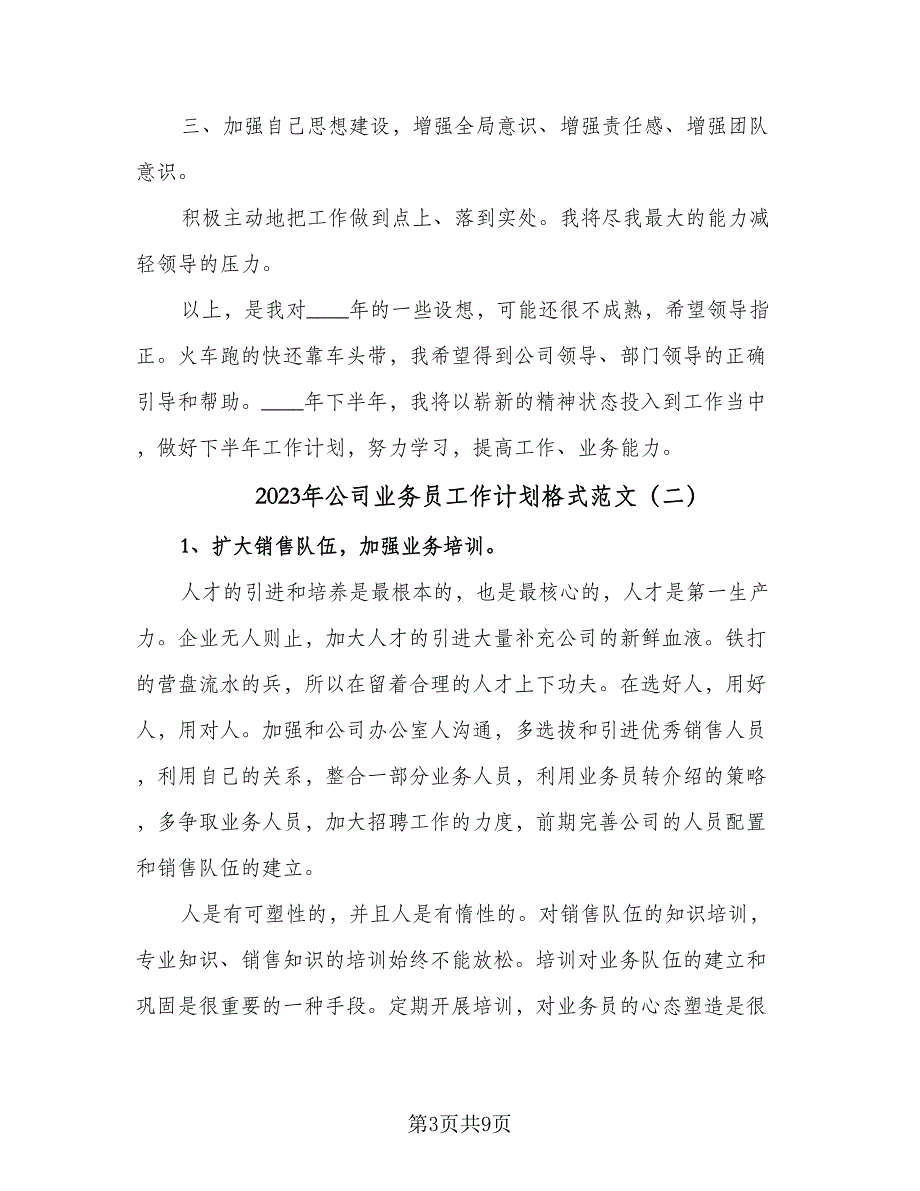 三、加强自己思想建设，增强全局意识、增强责任感、增强团队意识。

积极主动地把工作做到点上、落到实处。我将尽我最大的能力减轻领导的压力。

以上，是我对____年的一些设想，可能还很不成熟，希望领导指正。火车跑的快还靠车头带，我希望得到公司领导、部门领导的正确引导和帮助。____年下半年，我将以崭新的精神状态投入到工作当中，做好下半年工作计划，努力学习，提高工作、业务能力。

2023年公司业务员工作计划格式范文（二）

1、扩大销售队伍，加强业务培训。

人才的引进和培养是最根本的，也是最核心的，人才是第一生产力。企业无人则止，加大人才的引进大量补充公司的新鲜血液。铁打的营盘流水的兵，所以在留着合理的人才上下功夫。在选好人，用好人，用对人。加强和公司办公室人沟通，多选拔和引进优秀销售人员，利用自己的关系，整合一部分业务人员，利用业务员转介绍的策略，多争取业务人员，加大招聘工作的力度，前期完善公司的人员配置和销售队伍的建立。

人是有可塑性的，并且人是有惰性的。对销售队伍的知识培训，专业知识、销售知识的培训始终不能放松。培训对业务队伍的建立和巩固是很重要的一种手段。定期开展培训，对业务员的心态塑造是很

第3页共9页